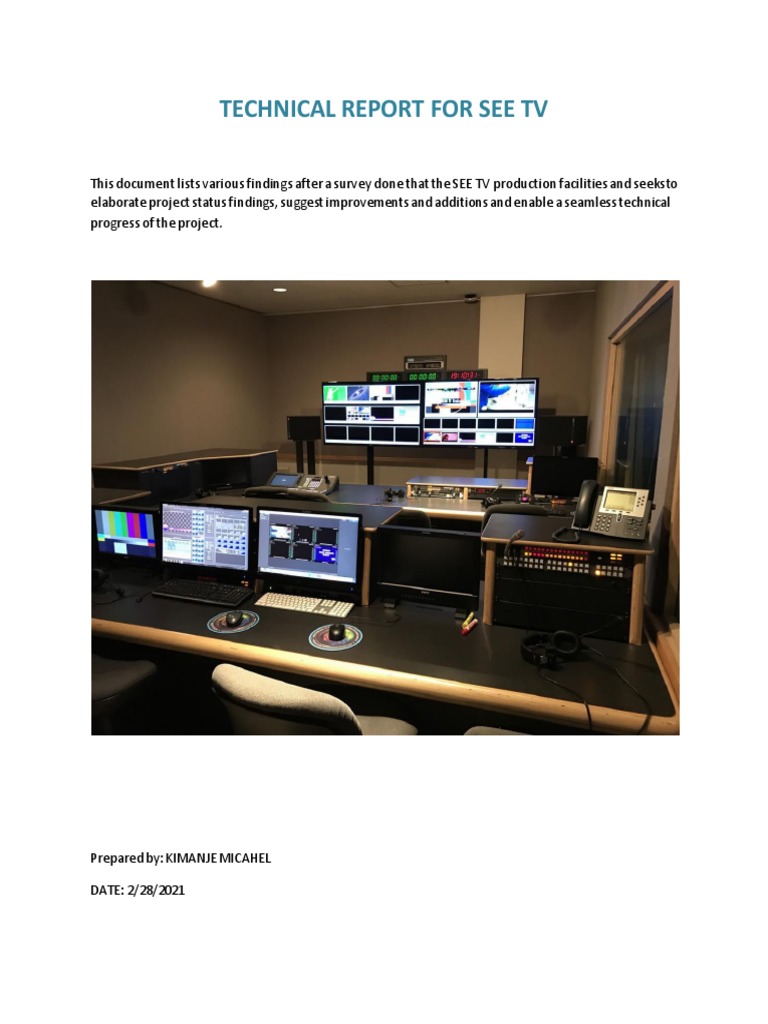 TECHNICAL REPORT FOR SEE TV

This document lists various findings after a survey done that the SEE TV production facilities and seeks to elaborate project status findings, suggest improvements and additions and enable a seamless technical progress of the project.

Prepared by: KIMANJE MICAHEL

DATE: 2/28/2021